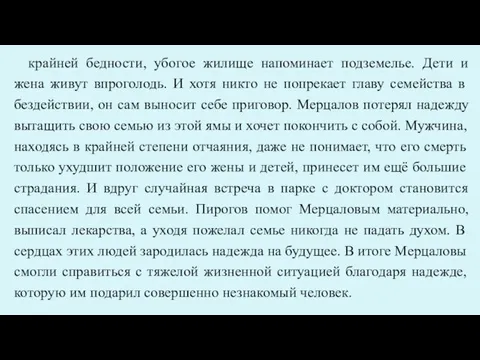 крайней бедности, убогое жилище напоминает подземелье. Дети и жена живут впроголодь. И хотя никто не попрекает главу семейства в бездействии, он сам выносит себе приговор. Мерцалов потерял надежду вытащить свою семью из этой ямы и хочет покончить с собой. Мужчина, находясь в крайней степени отчаяния, даже не понимает, что его смерть только ухудшит положение его жены и детей, принесет им ещё большие страдания. И вдруг случайная встреча в парке с доктором становится спасением для всей семьи. Пирогов помог Мерцаловым материально, выписал лекарства, а уходя пожелал семье никогда не падать духом. В сердцах этих людей зародилась надежда на будущее. В итоге Мерцаловы смогли справиться с тяжелой жизненной ситуацией благодаря надежде, которую им подарил совершенно незнакомый человек.